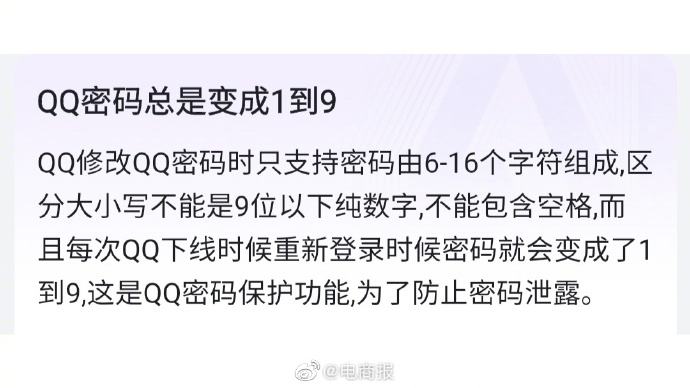 QQ密码总是变成1到9

QQ修改QQ密码时只支持密码由6-16个字符组成,区分大小写不能是9位以下纯数字,不能包含空格,而且每次QQ下线时候重新登录时候密码就会变成了1到9,这是QQ密码保护功能,为了防止密码泄露。

@电商报